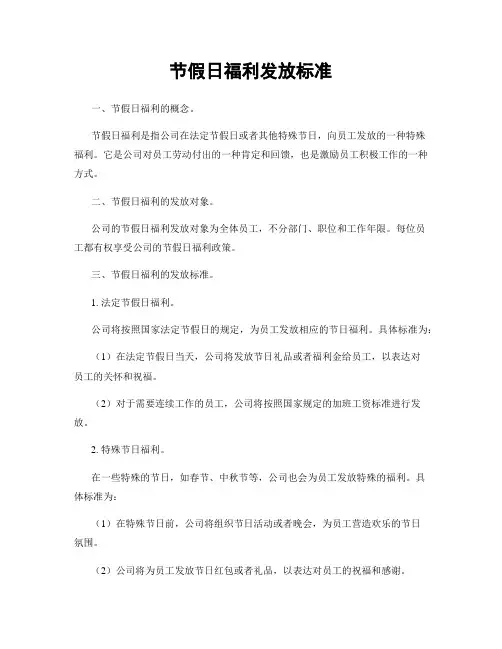 节假日福利发放标准

一、节假日福利的概念。

节假日福利是指公司在法定节假日或者其他特殊节日，向员工发放的一种特殊福利。它是公司对员工劳动付出的一种肯定和回馈，也是激励员工积极工作的一种方式。

二、节假日福利的发放对象。

公司的节假日福利发放对象为全体员工，不分部门、职位和工作年限。每位员工都有权享受公司的节假日福利政策。

三、节假日福利的发放标准。

1. 法定节假日福利。

公司将按照国家法定节假日的规定，为员工发放相应的节日福利。具体标准为：

（1）在法定节假日当天，公司将发放节日礼品或者福利金给员工，以表达对员工的关怀和祝福。

（2）对于需要连续工作的员工，公司将按照国家规定的加班工资标准进行发放。

2. 特殊节日福利。

在一些特殊的节日，如春节、中秋节等，公司也会为员工发放特殊的福利。具体标准为：

（1）在特殊节日前，公司将组织节日活动或者晚会，为员工营造欢乐的节日氛围。

（2）公司将为员工发放节日红包或者礼品，以表达对员工的祝福和感谢。